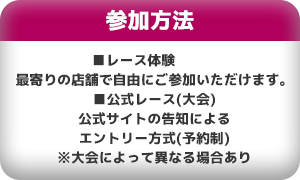 参加方法

■レース体験
最寄りの店舗で自由にご参加いただけます。
■公式レース(大会)
公式サイトの告知による
エントリー方式(予約制)
※大会によって異なる場合あり